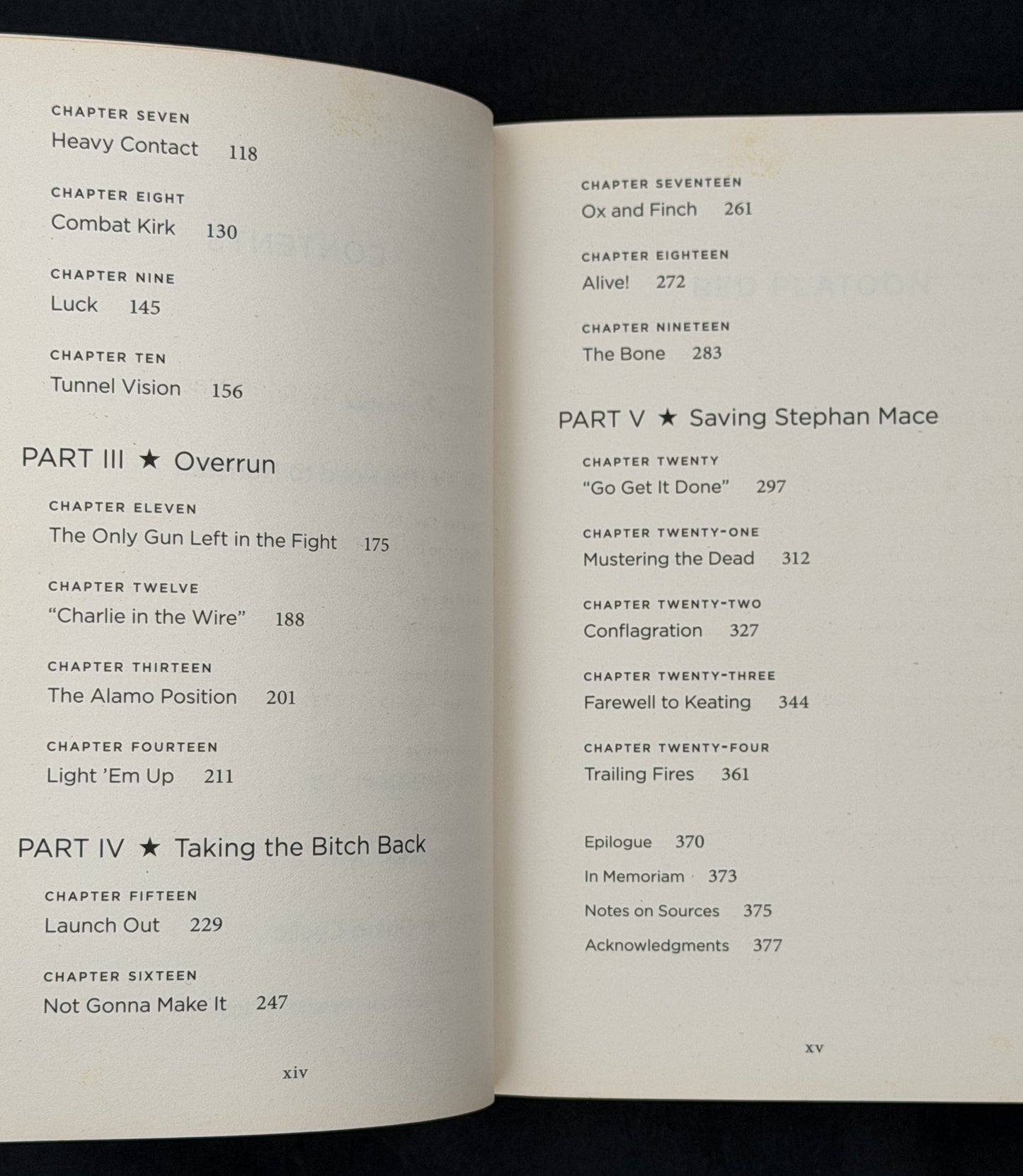 CHAPTER SEVEN
Heavy Contact 118

CHAPTER EIGHT
Combat Kirk 130

CHAPTER NINE
Luck 145

CHAPTER TEN
Tunnel Vision 156

PART III ★ Overrun

CHAPTER ELEVEN
The Only Gun Left in the Fight 175

CHAPTER TWELVE
"Charlie in the Wire" 188

CHAPTER THIRTEEN
The Alamo Position 201

CHAPTER FOURTEEN
Light 'Em Up 211

PART IV ★ Taking the Bitch Back

CHAPTER FIFTEEN
Launch Out 229

CHAPTER SIXTEEN
Not Gonna Make It 247

xiv

CHAPTER SEVENTEEN
Ox and Finch 261

CHAPTER EIGHTEEN
Alive! 272

CHAPTER NINETEEN
The Bone 283

PART V ★ Saving Stephan Mace

CHAPTER TWENTY
"Go Get It Done" 297

CHAPTER TWENTY-ONE
Mustering the Dead 312

CHAPTER TWENTY-TWO
Conflagration 327

CHAPTER TWENTY-THREE
Farewell to Keating 344

CHAPTER TWENTY-FOUR
Trailing Fires 361

Epilogue 370
In Memoriam 373
Notes on Sources 375
Acknowledgments 377

xv